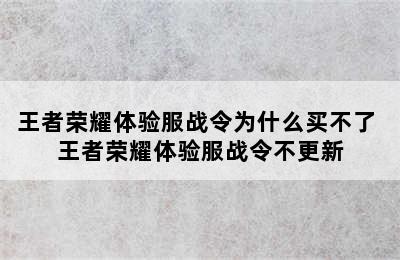 王者荣耀体验服战令为什么买不了
王者荣耀体验服战令不更新